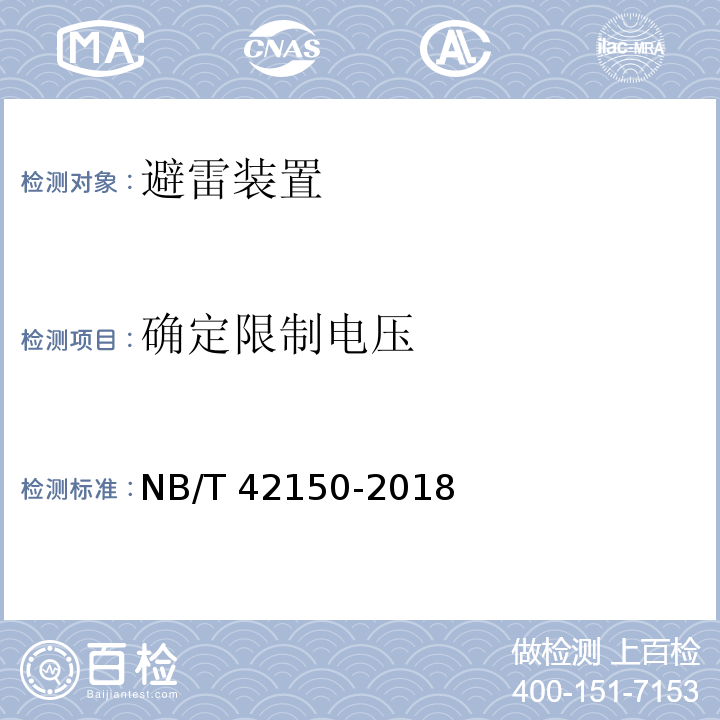 MA CNAS AL ilac-MRA

检测对象：避雷装置

检测项目：确定限制电压

检测标准：NB/T 42150-2018

百检
Baijiantest.com

做检测 上百检
400-151-7153